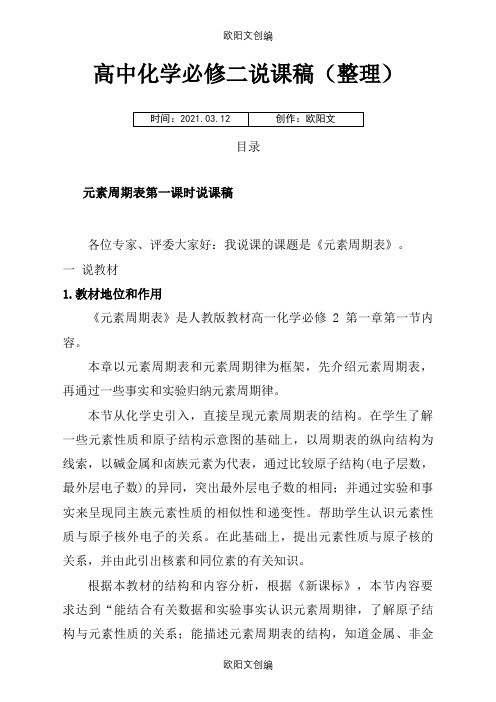 欧阳文创编

高中化学必修二说课稿（整理）

| 时间：2021.03.12 | 创作：欧阳文 |
|---|---|

目录

元素周期表第一课时说课稿

各位专家、评委大家好：我说课的课题是《元素周期表》。

一 说教材

1.教材地位和作用

《元素周期表》是人教版教材高一化学必修 2 第一章第一节内容。

本章以元素周期表和元素周期律为框架，先介绍元素周期表，再通过一些事实和实验归纳元素周期律。

本节从化学史引入，直接呈现元素周期表的结构。在学生了解一些元素性质和原子结构示意图的基础上，以周期表的纵向结构为线索，以碱金属和卤族元素为代表，通过比较原子结构(电子层数，最外层电子数)的异同，突出最外层电子数的相同；并通过实验和事实来呈现同主族元素性质的相似性和递变性。帮助学生认识元素性质与原子核外电子的关系。在此基础上，提出元素性质与原子核的关系，并由此引出核素和同位素的有关知识。

根据本教材的结构和内容分析，根据《新课标》，本节内容要求达到“能结合有关数据和实验事实认识元素周期律，了解原子结构与元素性质的关系；能描述元素周期表的结构，知道金属、非金

欧阳文创编